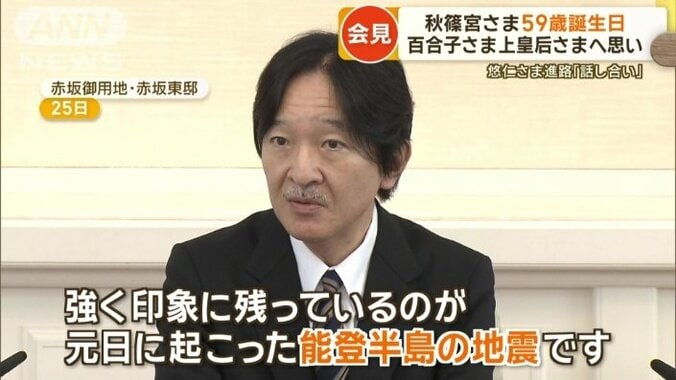 ANN NEWS

会見 秋篠宮さま59歳誕生日
百合子さま上皇后さまへ思い
悠仁さま進路「話し合い」

赤坂御用地・赤坂東邸
25日

強く印象に残っているのが
元日に起こった能登半島の地震です